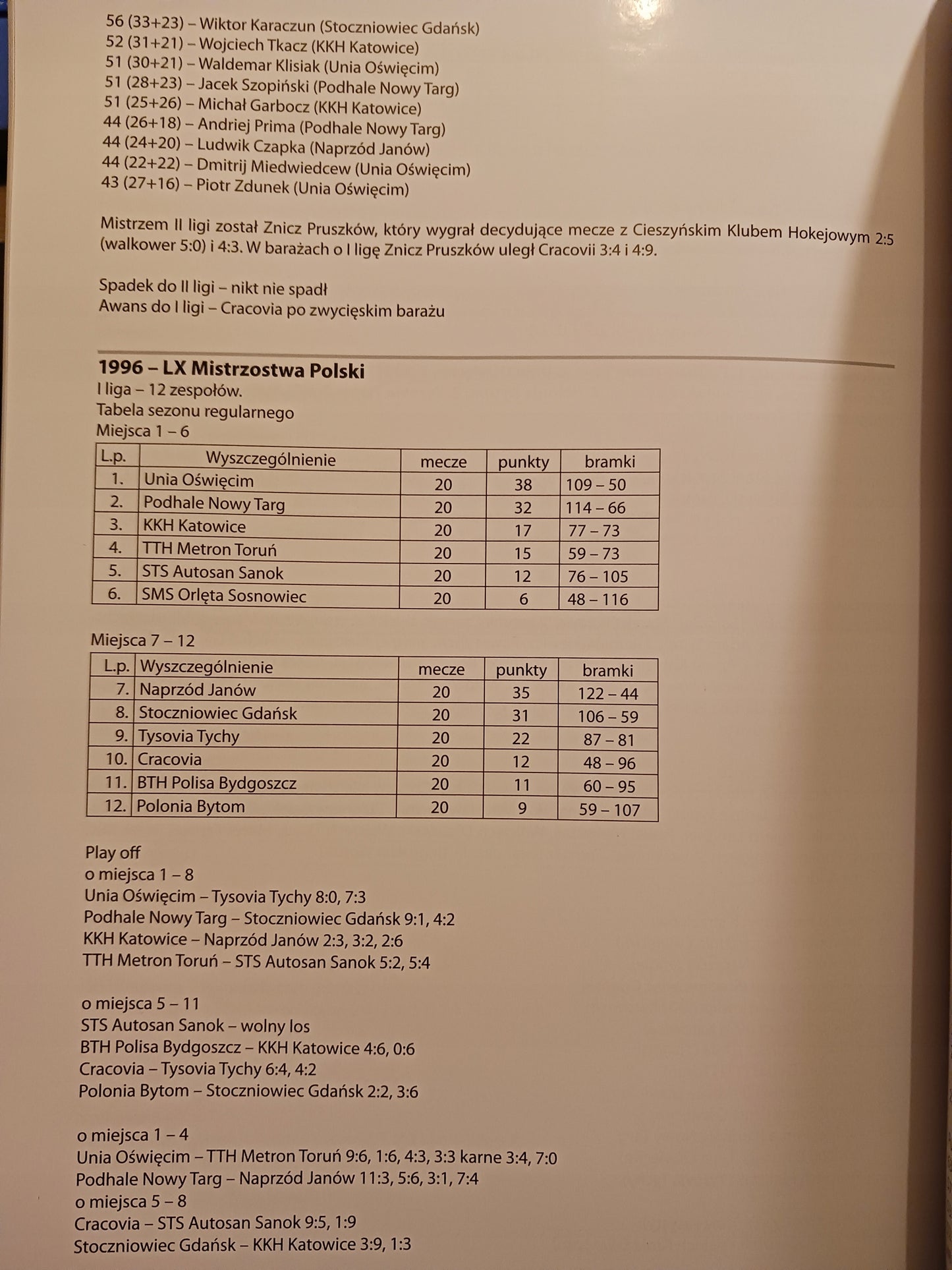 56 (33+23) – Wiktor Karaczun (Stoczniowiec Gdańsk)
52 (31+21) – Wojciech Tkacz (KKH Katowice)
51 (30+21) – Waldemar Klisiak (Unia Oświęcim)
51 (28+23) – Jacek Szopiński (Podhale Nowy Targ)
51 (25+26) – Michał Garbocz (KKH Katowice)
44 (26+18) – Andriej Prima (Podhale Nowy Targ)
44 (24+20) – Ludwik Czapka (Naprzód Janów)
44 (22+22) – Dmitrij Miedwiedcew (Unia Oświęcim)
43 (27+16) – Piotr Zdunek (Unia Oświęcim)

Mistrzem II ligi został Znicz Pruszków, który wygrał decydujące mecze z Cieszyńskim Klubem Hokejowym 2:5 (walkower 5:0) i 4:3. W barażach o I ligę Znicz Pruszków uległ Cracovii 3:4 i 4:9.

Spadek do II ligi – nikt nie spadł
Awans do I ligi – Cracovia po zwycięskim barażu

1996 – LX Mistrzostwa Polski
I liga – 12 zespołów.
Tabela sezonu regularnego
Miejsca 1 – 6

| L.p. | Wyszczególnienie | mecze | punkty | bramki |
|---|---|---|---|---|
| 1. | Unia Oświęcim | 20 | 38 | 109 – 50 |
| 2. | Podhale Nowy Targ | 20 | 32 | 114 – 66 |
| 3. | KKH Katowice | 20 | 17 | 77 – 73 |
| 4. | TTH Metron Toruń | 20 | 15 | 59 – 73 |
| 5. | STS Autosan Sanok | 20 | 12 | 76 – 105 |
| 6. | SMS Orlęta Sosnowiec | 20 | 6 | 48 – 116 |

Miejsca 7 – 12

| L.p. | Wyszczególnienie | mecze | punkty | bramki |
|---|---|---|---|---|
| 7. | Naprzód Janów | 20 | 35 | 122 – 44 |
| 8. | Stoczniowiec Gdańsk | 20 | 31 | 106 – 59 |
| 9. | Tysovia Tychy | 20 | 22 | 87 – 81 |
| 10. | Cracovia | 20 | 12 | 48 – 96 |
| 11. | BTH Polisa Bydgoszcz | 20 | 11 | 60 – 95 |
| 12. | Polonia Bytom | 20 | 9 | 59 – 107 |

Play off
o miejsca 1 – 8
Unia Oświęcim – Tysovia Tychy 8:0, 7:3
Podhale Nowy Targ – Stoczniowiec Gdańsk 9:1, 4:2
KKH Katowice – Naprzód Janów 2:3, 3:2, 2:6
TTH Metron Toruń – STS Autosan Sanok 5:2, 5:4

o miejsca 5 – 11
STS Autosan Sanok – wolny los
BTH Polisa Bydgoszcz – KKH Katowice 4:6, 0:6
Cracovia – Tysovia Tychy 6:4, 4:2
Polonia Bytom – Stoczniowiec Gdańsk 2:2, 3:6

o miejsca 1 – 4
Unia Oświęcim – TTH Metron Toruń 9:6, 1:6, 4:3, 3:3 karne 3:4, 7:0
Podhale Nowy Targ – Naprzód Janów 11:3, 5:6, 3:1, 7:4
o miejsca 5 – 8
Cracovia – STS Autosan Sanok 9:5, 1:9
Stoczniowiec Gdańsk – KKH Katowice 3:9, 1:3